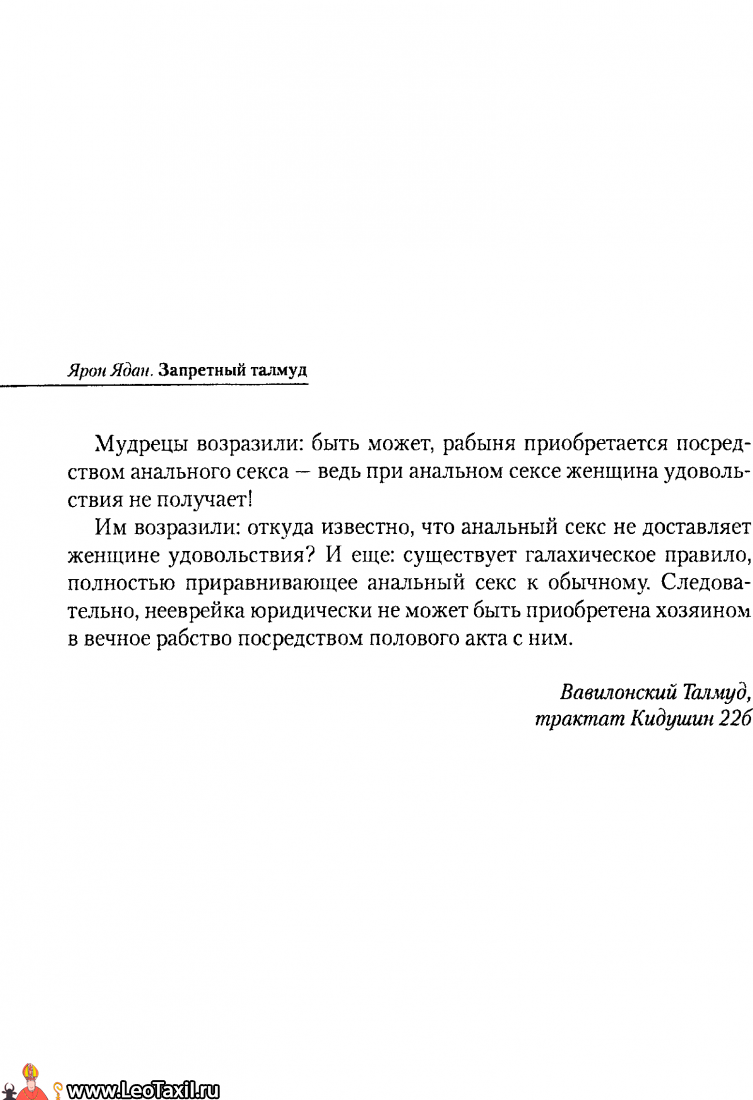 Ярон Ядан. Запретный талмуд

Мудрецы возразили: быть может, рабыня приобретается посредством анального секса — ведь при анальном сексе женщина удовольствия не получает!

Им возразили: откуда известно, что анальный секс не доставляет женщине удовольствия? И еще: существует галахическое правило, полностью приравнивающее анальный секс к обычному. Следовательно, нееврейка юридически не может быть приобретена хозяином в вечное рабство посредством полового акта с ним.

Вавилонский Талмуд, трактат Кидушин 22б

www.LeoTaxil.ru